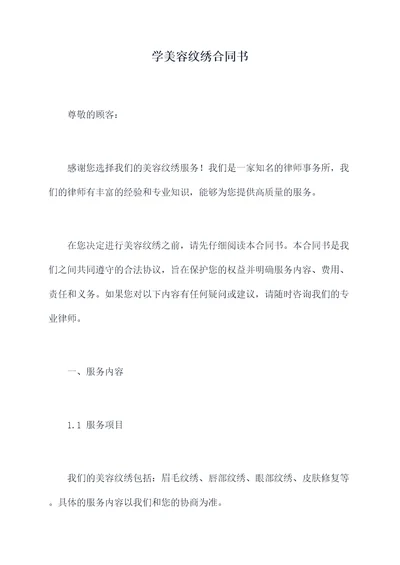 学美容纹绣合同书

尊敬的顾客：

感谢您选择我们的美容纹绣服务！我们是一家知名的律师事务所，我们的律师有丰富的经验和专业知识，能够为您提供高质量的服务。

在您决定进行美容纹绣之前，请先仔细阅读本合同书。本合同书是我们之间共同遵守的合法协议，旨在保护您的权益并明确服务内容、费用、责任和义务。如果您对以下内容有任何疑问或建议，请随时咨询我们的专业律师。

一、服务内容

1.1 服务项目

我们的美容纹绣包括：眉毛纹绣、唇部纹绣、眼部纹绣、皮肤修复等。具体的服务内容以我们和您的协商为准。